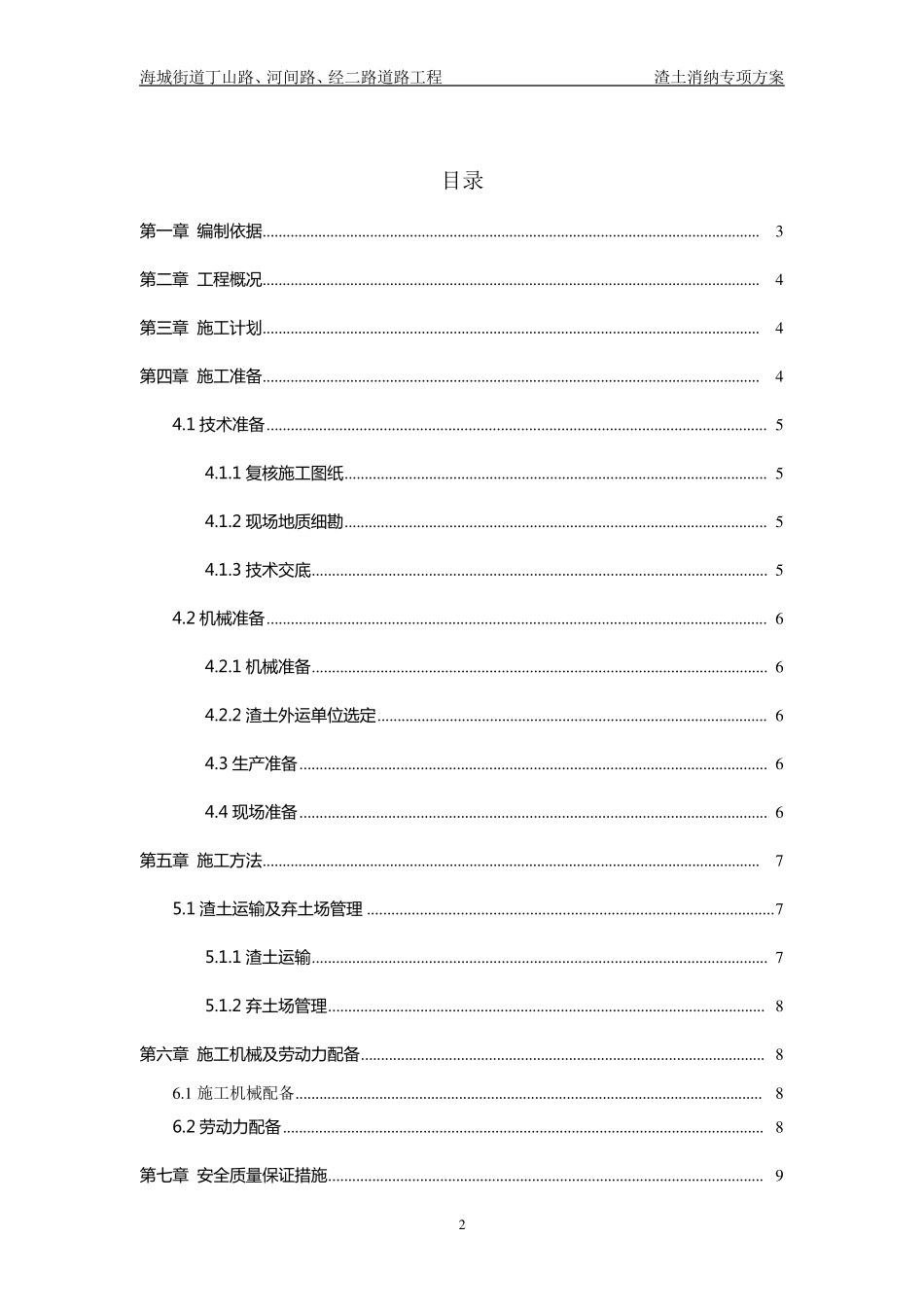 海城街道丁山路、河间路、经二路道路工程 渣土消纳专项方案

目录

第一章 编制依据 3

第二章 工程概况 4

第三章 施工计划 4

第四章 施工准备 4

4.1技术准备 5

4.1.1复核施工图纸 5

4.1.2现场地质细勘 5

4.1.3技术交底 5

4.2机械准备 6

4.2.1机械准备 6

4.2.2渣土外运单位选定 6

4.3生产准备 6

4.4现场准备 6

第五章 施工方法 7

5.1渣土运输及弃土场管理 7

5.1.1渣土运输 7

5.1.2弃土场管理 8

第六章 施工机械及劳动力配备 8

6.1施工机械配备 8

6.2劳动力配备 8

第七章 安全质量保证措施 9

2